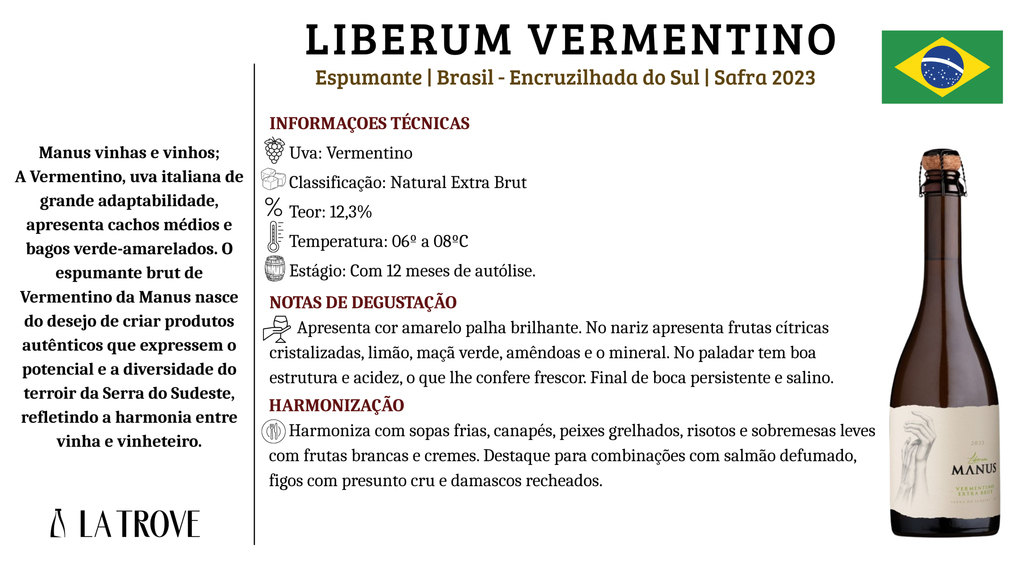 LIBERUM VERMENTINO

Espumante | Brasil - Encruzilhada do Sul | Safra 2023

Manus vinhas e vinhos; A Vermentino, uva italiana de grande adaptabilidade, apresenta cachos médios e bagos verde-amarelados. O espumante brut de Vermentino da Manus nasce do desejo de criar produtos autênticos que expressem o potencial e a diversidade do terroir da Serra do Sudeste, refletindo a harmonia entre vinha e vinheteiro.

LA TROVE

INFORMAÇOES TÉCNICAS

Uva: Vermentino

Classificação: Natural Extra Brut

Teor: 12,3%

Temperatura: 06º a 08ºC

Estágio: Com 12 meses de autólise.

NOTAS DE DEGUSTAÇÃO

Apresenta cor amarelo palha brilhante. No nariz apresenta frutas cítricas cristalizadas, limão, maçã verde, amêndoas e o mineral. No paladar tem boa estrutura e acidez, o que lhe confere frescor. Final de boca persistente e salino.

HARMONIZAÇÃO

Harmoniza com sopas frias, canapés, peixes grelhados, risotos e sobremesas leves com frutas brancas e cremes. Destaque para combinações com salmão defumado, figos com presunto cru e damascos recheados.

2023
MANUS
VERMENTINO
EXTRA BRUT